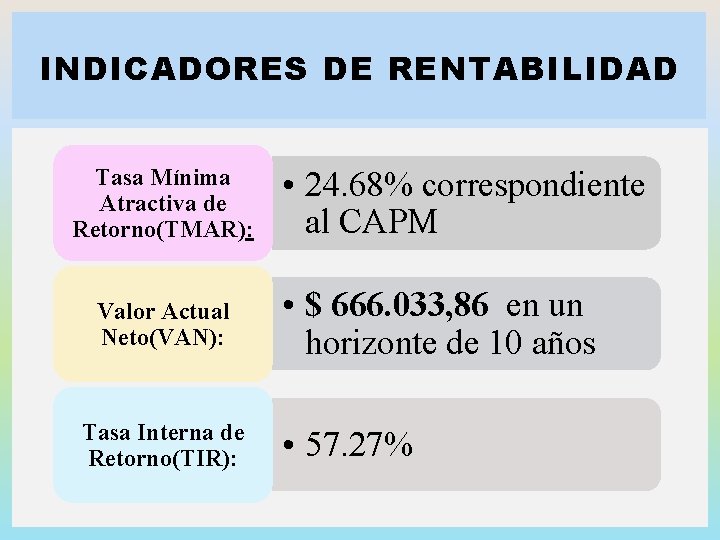 INDICADORES DE RENTABILIDAD

Tasa Mínima Atractiva de Retorno(TMAR):

• 24.68% correspondiente al CAPM

Valor Actual Neto(VAN):

• $ 666.033,86 en un horizonte de 10 años

Tasa Interna de Retorno(TIR):

• 57.27%